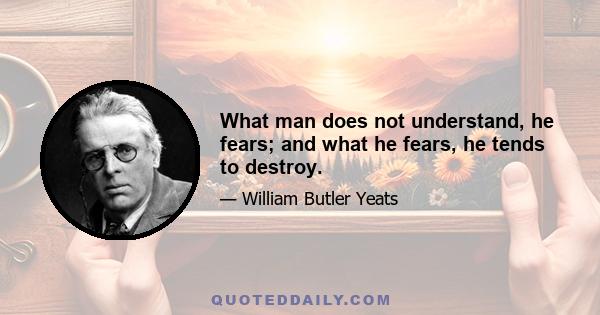 What man does not understand, he fears; and what he fears, he tends to destroy.

— William Butler Yeats

QUOTEDDAILY.COM